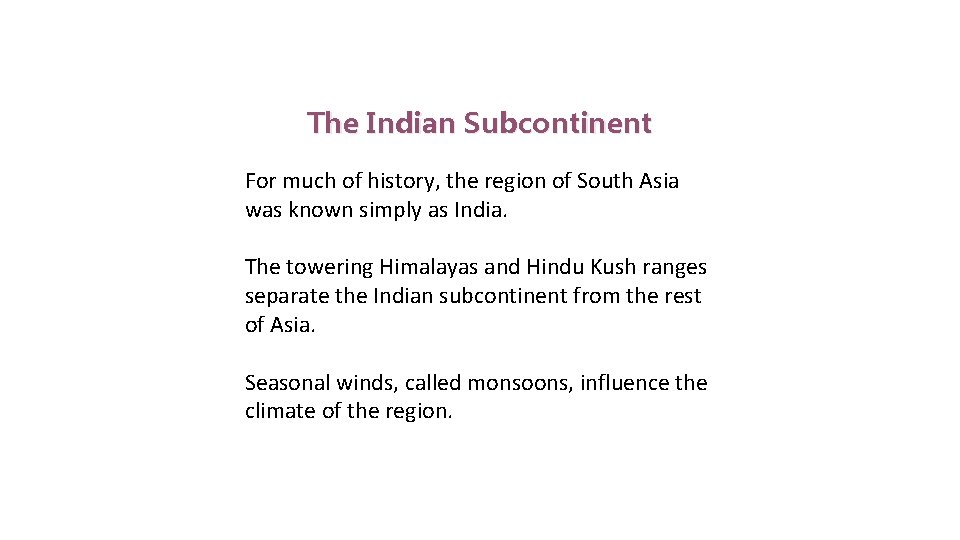 The Indian Subcontinent

For much of history, the region of South Asia was known simply as India.

The towering Himalayas and Hindu Kush ranges separate the Indian subcontinent from the rest of Asia.

Seasonal winds, called monsoons, influence the climate of the region.